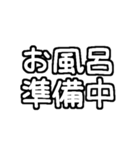 お風呂
準備中